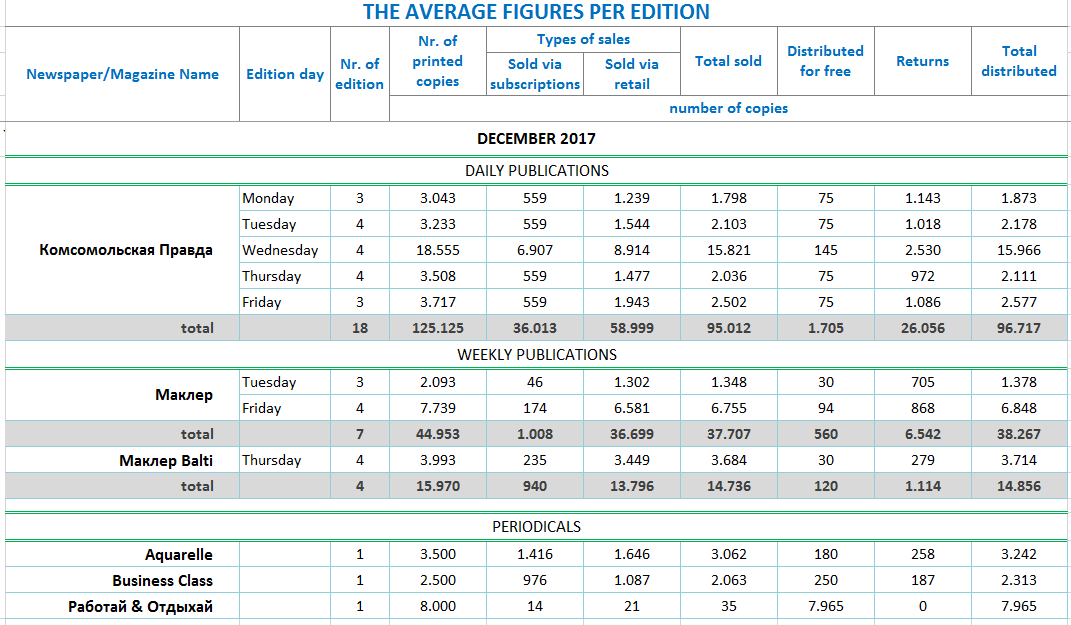 THE AVERAGE FIGURES PER EDITION

| Newspaper/Magazine Name | Edition day | Nr. of edition | Nr. of printed copies | Types of sales: Sold via subscriptions | Types of sales: Sold via retail | Total sold | Distributed for free | Returns | Total distributed |
|---|---|---|---|---|---|---|---|---|---|
| | | | number of copies | | | | | | |
| DECEMBER 2017 | | | | | | | | | |
| DAILY PUBLICATIONS | | | | | | | | | |
| Комсомольская Правда | Monday | 3 | 3.043 | 559 | 1.239 | 1.798 | 75 | 1.143 | 1.873 |
| | Tuesday | 4 | 3.233 | 559 | 1.544 | 2.103 | 75 | 1.018 | 2.178 |
| | Wednesday | 4 | 18.555 | 6.907 | 8.914 | 15.821 | 145 | 2.530 | 15.966 |
| | Thursday | 4 | 3.508 | 559 | 1.477 | 2.036 | 75 | 972 | 2.111 |
| | Friday | 3 | 3.717 | 559 | 1.943 | 2.502 | 75 | 1.086 | 2.577 |
| total | | 18 | 125.125 | 36.013 | 58.999 | 95.012 | 1.705 | 26.056 | 96.717 |
| WEEKLY PUBLICATIONS | | | | | | | | | |
| Маклер | Tuesday | 3 | 2.093 | 46 | 1.302 | 1.348 | 30 | 705 | 1.378 |
| | Friday | 4 | 7.739 | 174 | 6.581 | 6.755 | 94 | 868 | 6.848 |
| total | | 7 | 44.953 | 1.008 | 36.699 | 37.707 | 560 | 6.542 | 38.267 |
| Маклер Balti | Thursday | 4 | 3.993 | 235 | 3.449 | 3.684 | 30 | 279 | 3.714 |
| total | | 4 | 15.970 | 940 | 13.796 | 14.736 | 120 | 1.114 | 14.856 |
| PERIODICALS | | | | | | | | | |
| Aquarelle | | 1 | 3.500 | 1.416 | 1.646 | 3.062 | 180 | 258 | 3.242 |
| Business Class | | 1 | 2.500 | 976 | 1.087 | 2.063 | 250 | 187 | 2.313 |
| Работай & Отдыхай | | 1 | 8.000 | 14 | 21 | 35 | 7.965 | 0 | 7.965 |